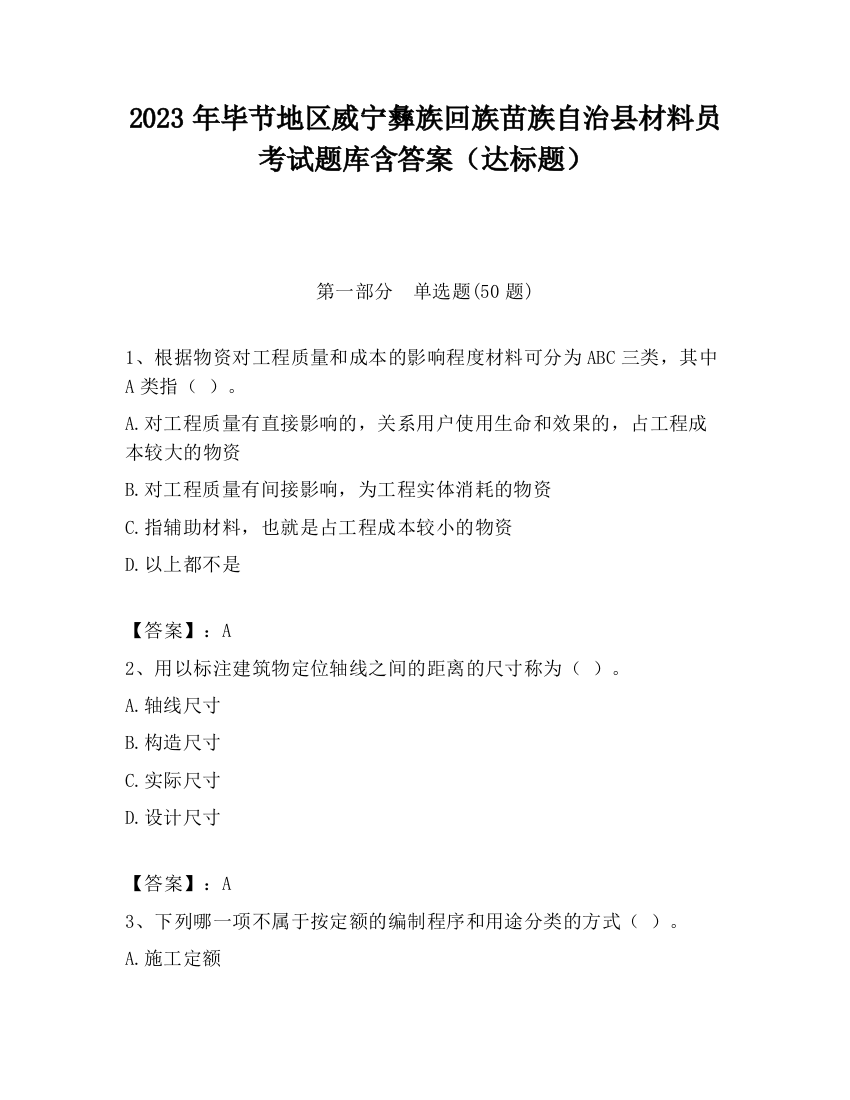 2023 年毕节地区威宁彝族回族苗族自治县材料员考试题库含答案（达标题）

第一部分　单选题(50 题)

1、根据物资对工程质量和成本的影响程度材料可分为 ABC 三类，其中 A 类指（ ）。

A.对工程质量有直接影响的，关系用户使用生命和效果的，占工程成本较大的物资

B.对工程质量有间接影响，为工程实体消耗的物资

C.指辅助材料，也就是占工程成本较小的物资

D.以上都不是

【答案】：A

2、用以标注建筑物定位轴线之间的距离的尺寸称为（ ）。

A.轴线尺寸

B.构造尺寸

C.实际尺寸

D.设计尺寸

【答案】：A

3、下列哪一项不属于按定额的编制程序和用途分类的方式（ ）。

A.施工定额